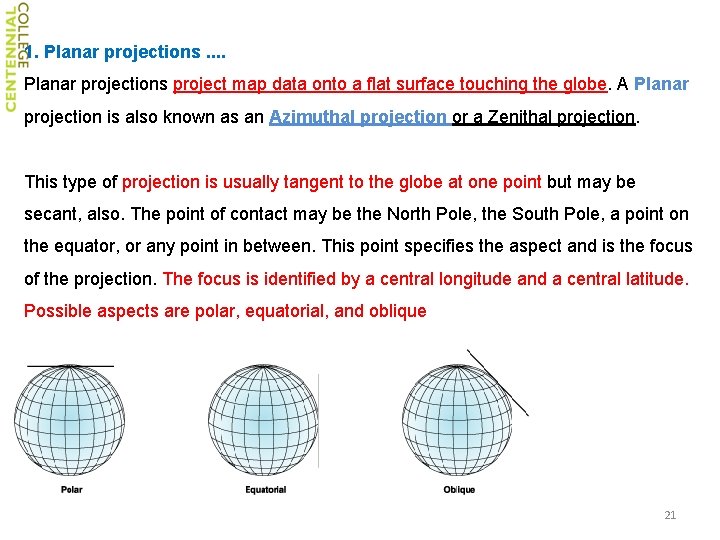 CENTENNIAL COLLEGE

1. Planar projections ....

Planar projections project map data onto a flat surface touching the globe. A Planar projection is also known as an Azimuthal projection or a Zenithal projection.

This type of projection is usually tangent to the globe at one point but may be secant, also. The point of contact may be the North Pole, the South Pole, a point on the equator, or any point in between. This point specifies the aspect and is the focus of the projection. The focus is identified by a central longitude and a central latitude. Possible aspects are polar, equatorial, and oblique

Polar

Equatorial

Oblique

21